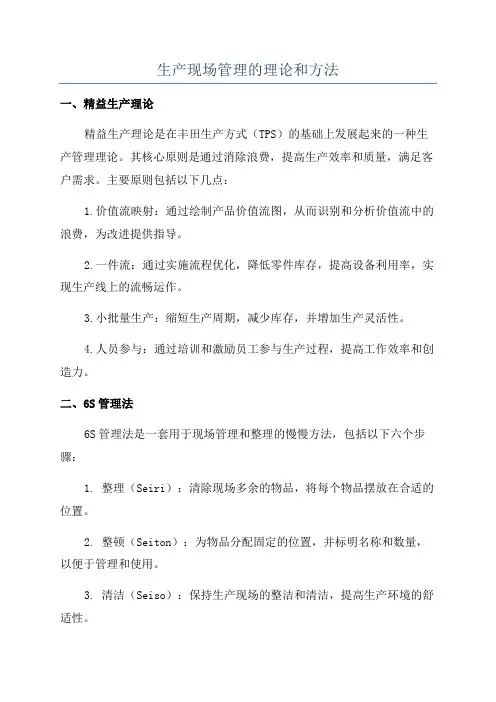 生产现场管理的理论和方法

一、精益生产理论

精益生产理论是在丰田生产方式（TPS）的基础上发展起来的一种生产管理理论。其核心原则是通过消除浪费，提高生产效率和质量，满足客户需求。主要原则包括以下几点：

1.价值流映射：通过绘制产品价值流图，从而识别和分析价值流中的浪费，为改进提供指导。

2.一件流：通过实施流程优化，降低零件库存，提高设备利用率，实现生产线上的流畅运作。

3.小批量生产：缩短生产周期，减少库存，并增加生产灵活性。

4.人员参与：通过培训和激励员工参与生产过程，提高工作效率和创造力。

二、6S管理法

6S管理法是一套用于现场管理和整理的慢慢方法，包括以下六个步骤：

1. 整理（Seiri）：清除现场多余的物品，将每个物品摆放在合适的位置。

2. 整顿（Seiton）：为物品分配固定的位置，并标明名称和数量，以便于管理和使用。

3. 清洁（Seiso）：保持生产现场的整洁和清洁，提高生产环境的舒适性。